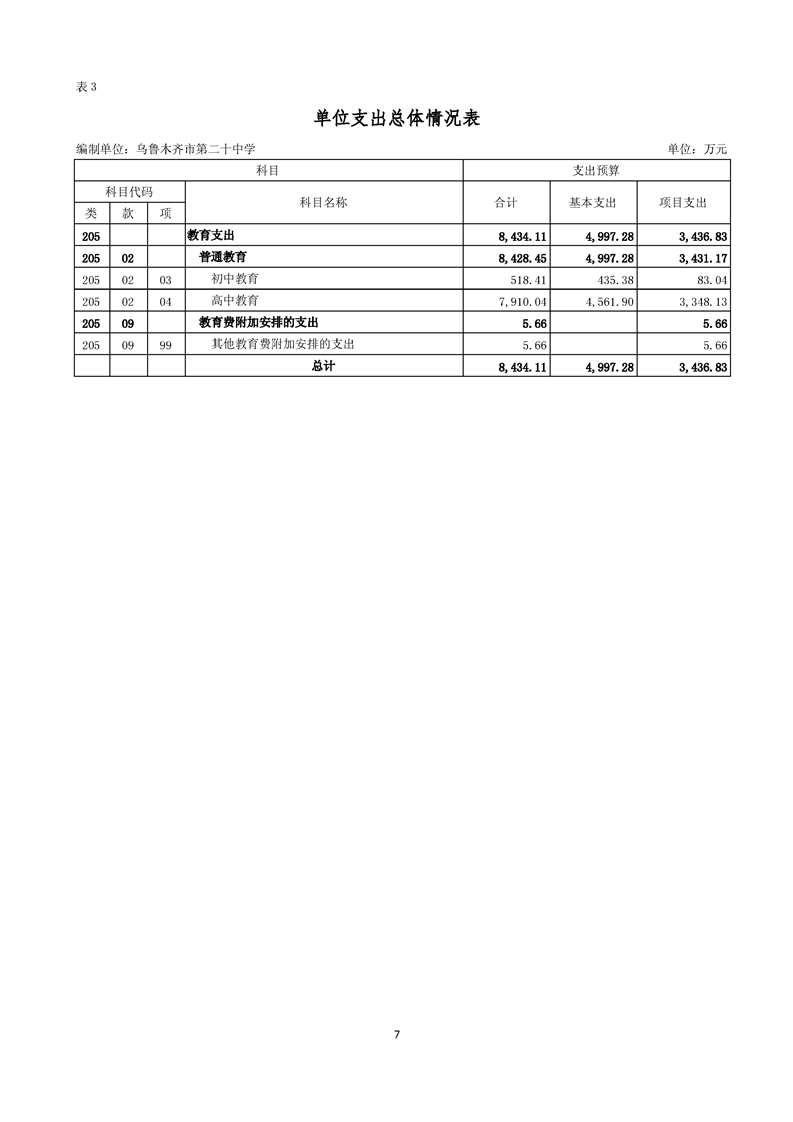 表 3

单位支出总体情况表

编制单位：乌鲁木齐市第二十中学

单位：万元

| 科目 | | | | 支出预算 | | |
|---|---|---|---|---|---|---|
| 科目代码 | | | 科目名称 | 合计 | 基本支出 | 项目支出 |
| 类 | 款 | 项 | | | | |
| 205 | | | 教育支出 | 8,434.11 | 4,997.28 | 3,436.83 |
| 205 | 02 | | 普通教育 | 8,428.45 | 4,997.28 | 3,431.17 |
| 205 | 02 | 03 | 初中教育 | 518.41 | 435.38 | 83.04 |
| 205 | 02 | 04 | 高中教育 | 7,910.04 | 4,561.90 | 3,348.13 |
| 205 | 09 | | 教育费附加安排的支出 | 5.66 | | 5.66 |
| 205 | 09 | 99 | 其他教育费附加安排的支出 | 5.66 | | 5.66 |
| | | | 总计 | 8,434.11 | 4,997.28 | 3,436.83 |

7